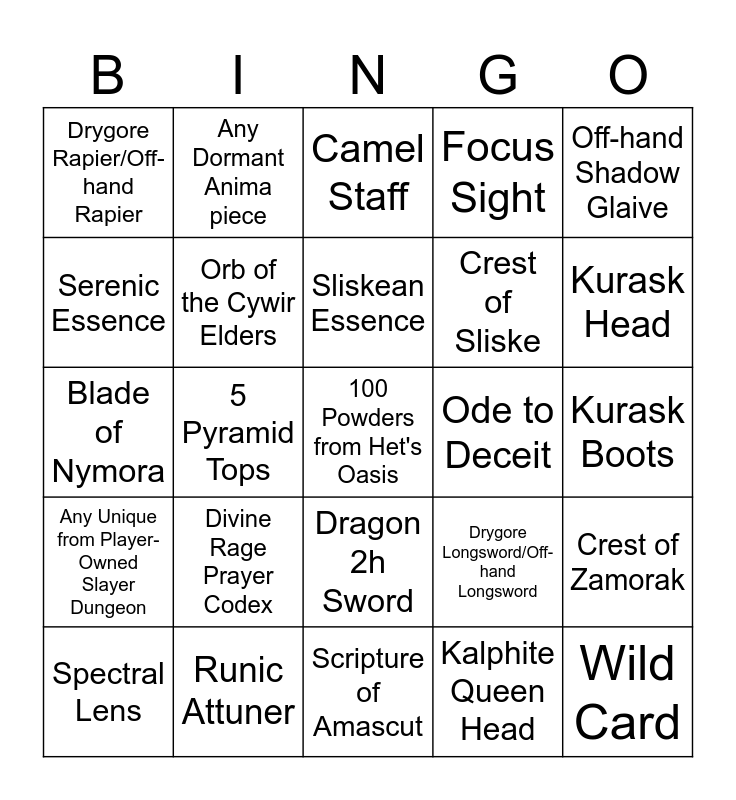 | B | I | N | G | O |
|---|---|---|---|---|
| Drygore Rapier/Off-hand Rapier | Any Dormant Anima piece | Camel Staff | Focus Sight | Off-hand Shadow Glaive |
| Serenic Essence | Orb of the Cywir Elders | Sliskean Essence | Crest of Sliske | Kurask Head |
| Blade of Nymora | 5 Pyramid Tops | 100 Powders from Het's Oasis | Ode to Deceit | Kurask Boots |
| Any Unique from Player-Owned Slayer Dungeon | Divine Rage Prayer Codex | Dragon 2h Sword | Drygore Longsword/Off-hand Longsword | Crest of Zamorak |
| Spectral Lens | Runic Attuner | Scripture of Amascut | Kalphite Queen Head | Wild Card |